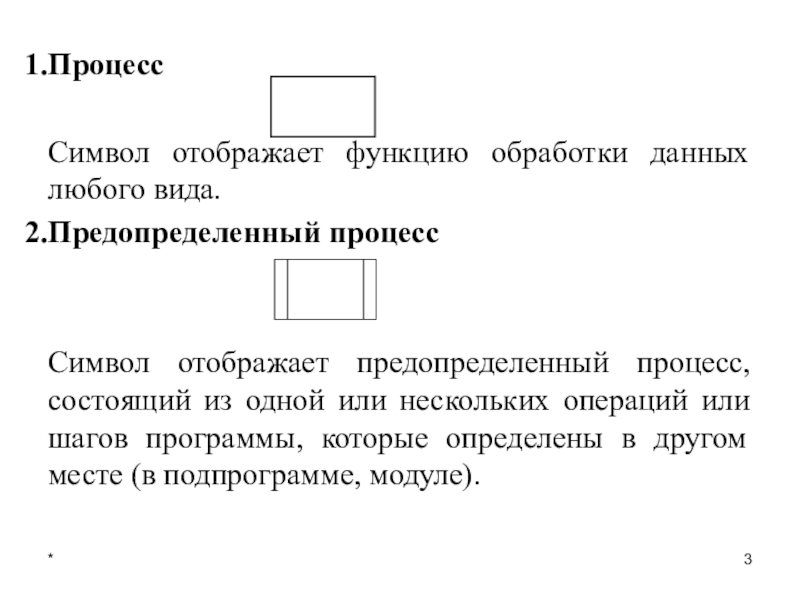 1.Процесс

Символ отображает функцию обработки данных любого вида.

2.Предопределенный процесс

Символ отображает предопределенный процесс, состоящий из одной или нескольких операций или шагов программы, которые определены в другом месте (в подпрограмме, модуле).

*

3